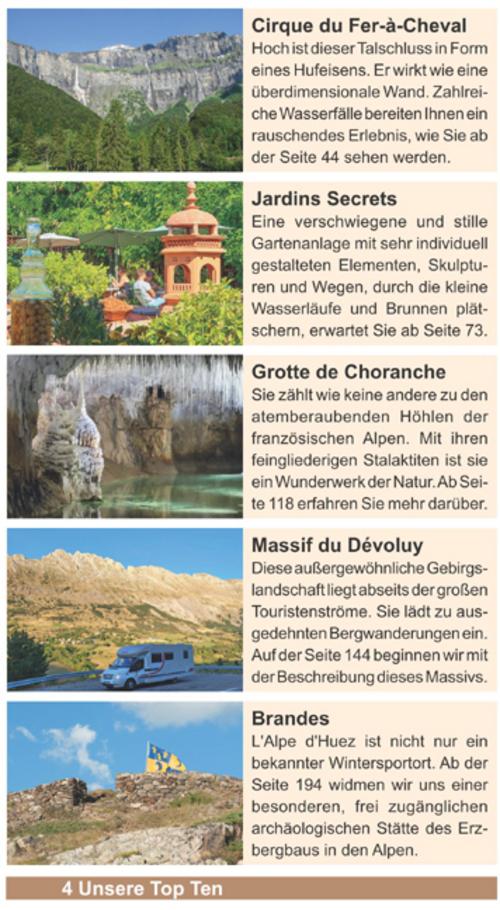 Cirque du Fer-à-Cheval
Hoch ist dieser Talschluss in Form eines Hufeisens. Er wirkt wie eine überdimensionale Wand. Zahlreiche Wasserfälle bereiten Ihnen ein rauschendes Erlebnis, wie Sie ab der Seite 44 sehen werden.

Jardins Secrets
Eine verschwiegene und stille Gartenanlage mit sehr individuell gestalteten Elementen, Skulpturen und Wegen, durch die kleine Wasserläufe und Brunnen plätschern, erwartet Sie ab Seite 73.

Grotte de Choranche
Sie zählt wie keine andere zu den atemberaubenden Höhlen der französischen Alpen. Mit ihren feingliederigen Stalaktiten ist sie ein Wunderwerk der Natur. Ab Seite 118 erfahren Sie mehr darüber.

Massif du Dévoluy
Diese außergewöhnliche Gebirgslandschaft liegt abseits der großen Touristenströme. Sie lädt zu ausgedehnten Bergwanderungen ein. Auf der Seite 144 beginnen wir mit der Beschreibung dieses Massivs.

Brandes
L'Alpe d'Huez ist nicht nur ein bekannter Wintersportort. Ab der Seite 194 widmen wir uns einer besonderen, frei zugänglichen archäologischen Stätte des Erzbergbaus in den Alpen.

4 Unsere Top Ten